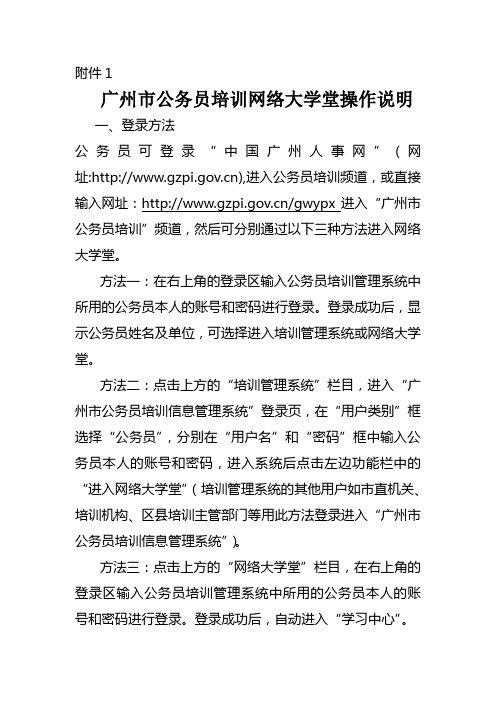 附件 1

广州市公务员培训网络大学堂操作说明

一、登录方法

公务员可登录“中国广州人事网”（网址:http://www.gzpi.gov.cn),进入公务员培训频道，或直接输入网址：http://www.gzpi.gov.cn/gwypx 进入“广州市公务员培训”频道，然后可分别通过以下三种方法进入网络大学堂。

方法一：在右上角的登录区输入公务员培训管理系统中所用的公务员本人的账号和密码进行登录。登录成功后，显示公务员姓名及单位，可选择进入培训管理系统或网络大学堂。

方法二：点击上方的“培训管理系统”栏目，进入“广州市公务员培训信息管理系统”登录页，在“用户类别”框选择“公务员”，分别在“用户名”和“密码”框中输入公务员本人的账号和密码，进入系统后点击左边功能栏中的“进入网络大学堂”（培训管理系统的其他用户如市直机关、培训机构、区县培训主管部门等用此方法登录进入“广州市公务员培训信息管理系统”）。

方法三：点击上方的“网络大学堂”栏目，在右上角的登录区输入公务员培训管理系统中所用的公务员本人的账号和密码进行登录。登录成功后，自动进入“学习中心”。